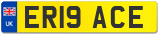 UK
ER19 ACE